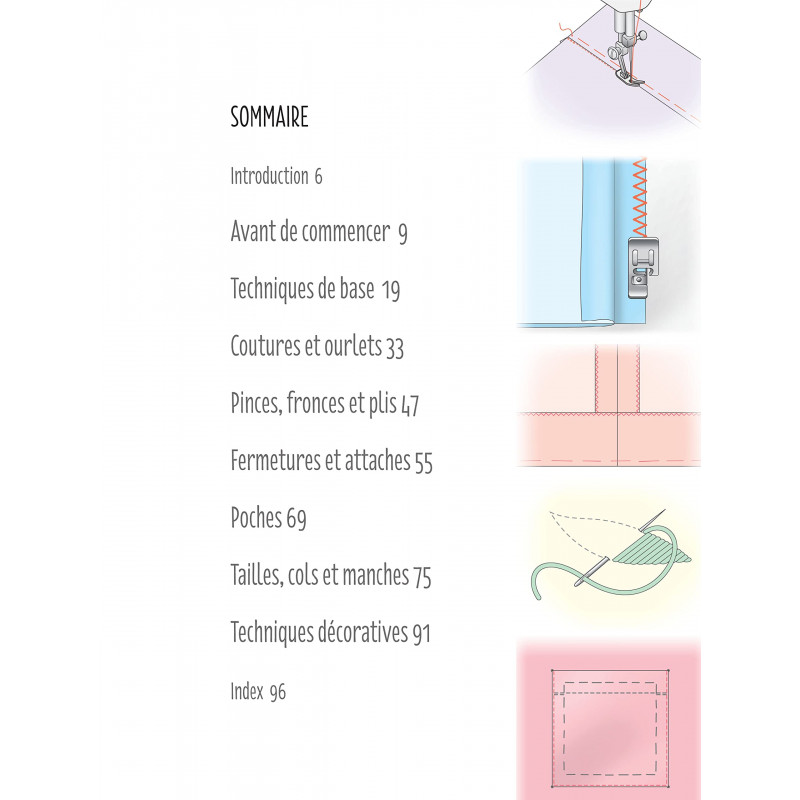 SOMMAIRE

Introduction 6

Avant de commencer 9

Techniques de base 19

Coutures et ourlets 33

Pinces, fronces et plis 47

Fermetures et attaches 55

Poches 69

Tailles, cols et manches 75

Techniques décoratives 91

Index 96